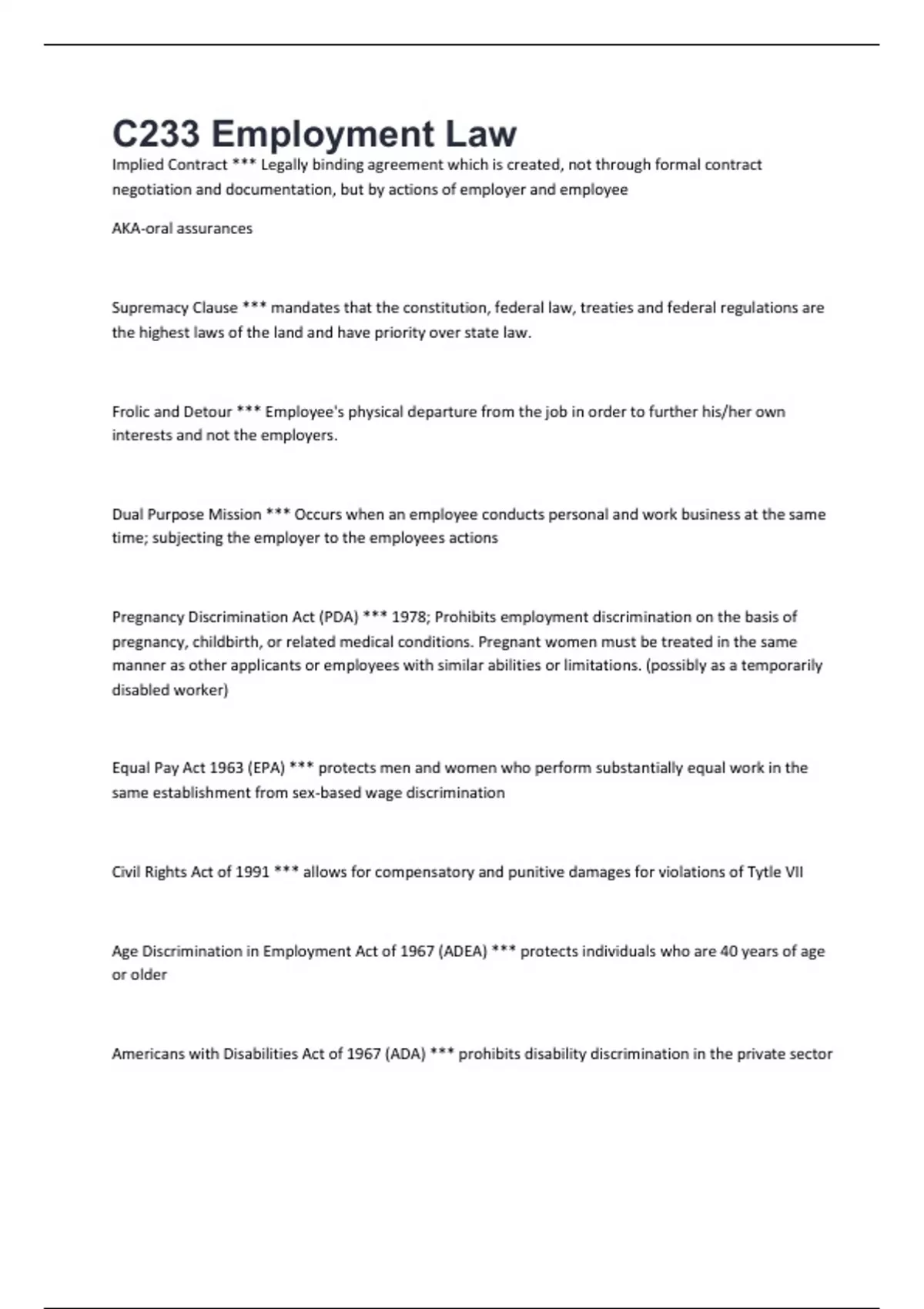 C233 Employment Law

Implied Contract *** Legally binding agreement which is created, not through formal contract negotiation and documentation, but by actions of employer and employee

AKA-oral assurances

Supremacy Clause *** mandates that the constitution, federal law, treaties and federal regulations are the highest laws of the land and have priority over state law.

Frolic and Detour *** Employee's physical departure from the job in order to further his/her own interests and not the employers.

Dual Purpose Mission *** Occurs when an employee conducts personal and work business at the same time; subjecting the employer to the employees actions

Pregnancy Discrimination Act (PDA) *** 1978; Prohibits employment discrimination on the basis of pregnancy, childbirth, or related medical conditions. Pregnant women must be treated in the same manner as other applicants or employees with similar abilities or limitations. (possibly as a temporarily disabled worker)

Equal Pay Act 1963 (EPA) *** protects men and women who perform substantially equal work in the same establishment from sex-based wage discrimination

Civil Rights Act of 1991 *** allows for compensatory and punitive damages for violations of Tytle VII

Age Discrimination in Employment Act of 1967 (ADEA) *** protects individuals who are 40 years of age or older

Americans with Disabilities Act of 1967 (ADA) *** prohibits disability discrimination in the private sector